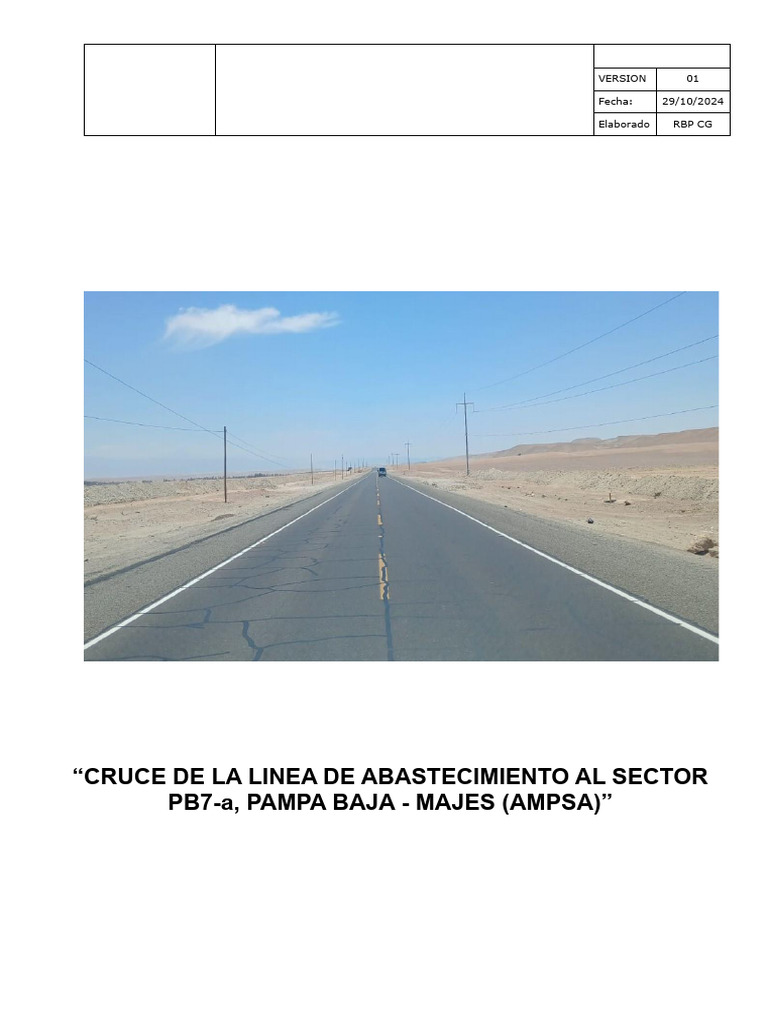 VERSION 01
Fecha: 29/10/2024
Elaborado RBP CG

"CRUCE DE LA LINEA DE ABASTECIMIENTO AL SECTOR PB7-a, PAMPA BAJA - MAJES (AMPSA)"